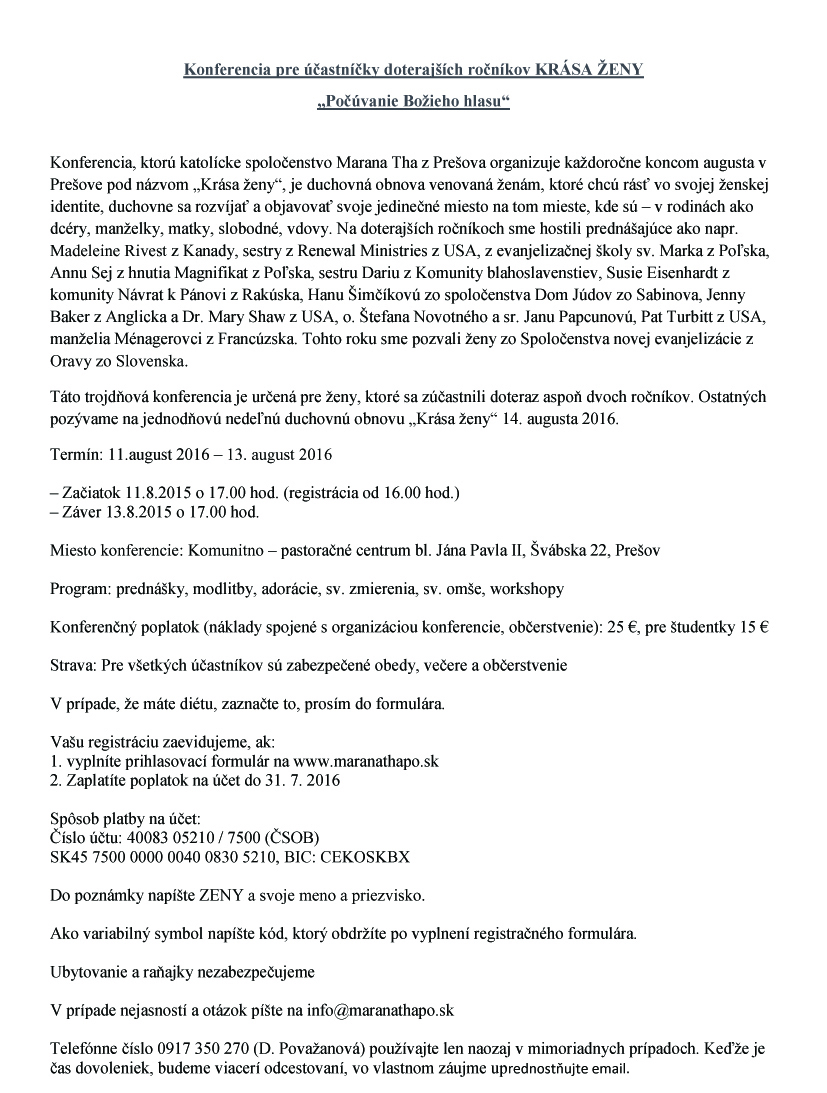 Konferencia pre účastníčky doterajších ročníkov KRÁSA ŽENY

„Počúvanie Božieho hlasu“

Konferencia, ktorú katolícke spoločenstvo Marana Tha z Prešova organizuje každoročne koncom augusta v Prešove pod názvom „Krása ženy“, je duchovná obnova venovaná ženám, ktoré chcú rásť vo svojej ženskej identite, duchovne sa rozvíjať a objavovať svoje jedinečné miesto na tom mieste, kde sú – v rodinách ako dcéry, manželky, matky, slobodné, vdovy. Na doterajších ročníkoch sme hostili prednášajúce ako napr. Madeleine Rivest z Kanady, sestry z Renewal Ministries z USA, z evanjelizačnej školy sv. Marka z Poľska, Annu Sej z hnutia Magnifikat z Poľska, sestru Dariu z Komunity blahoslavenstiev, Susie Eisenhardt z komunity Návrat k Pánovi z Rakúska, Hanu Šimčíkovú zo spoločenstva Dom Júdov zo Sabinova, Jenny Baker z Anglicka a Dr. Mary Shaw z USA, o. Štefana Novotného a sr. Janu Papcunovú, Pat Turbitt z USA, manželia Ménagerovci z Francúzska. Tohto roku sme pozvali ženy zo Spoločenstva novej evanjelizácie z Oravy zo Slovenska.

Táto trojdňová konferencia je určená pre ženy, ktoré sa zúčastnili doteraz aspoň dvoch ročníkov. Ostatných pozývame na jednodňovú nedeľnú duchovnú obnovu „Krása ženy“ 14. augusta 2016.

Termín: 11.august 2016 – 13. august 2016

– Začiatok 11.8.2015 o 17.00 hod. (registrácia od 16.00 hod.)
– Záver 13.8.2015 o 17.00 hod.

Miesto konferencie: Komunitno – pastoračné centrum bl. Jána Pavla II, Švábska 22, Prešov

Program: prednášky, modlitby, adorácie, sv. zmierenia, sv. omše, workshopy

Konferenčný poplatok (náklady spojené s organizáciou konferencie, občerstvenie): 25 €, pre študentky 15 €

Strava: Pre všetkých účastníkov sú zabezpečené obedy, večere a občerstvenie

V prípade, že máte diétu, zaznačte to, prosím do formulára.

Vašu registráciu zaevidujeme, ak:
1. vyplníte prihlasovací formulár na www.maranathapo.sk
2. Zaplatíte poplatok na účet do 31. 7. 2016

Spôsob platby na účet:
Číslo účtu: 40083 05210 / 7500 (ČSOB)
SK45 7500 0000 0040 0830 5210, BIC: CEKOSKBX

Do poznámky napíšte ZENY a svoje meno a priezvisko.

Ako variabilný symbol napíšte kód, ktorý obdržíte po vyplnení registračného formulára.

Ubytovanie a raňajky nezabezpečujeme

V prípade nejasností a otázok píšte na info@maranathapo.sk

Telefónne číslo 0917 350 270 (D. Považanová) používajte len naozaj v mimoriadnych prípadoch. Keďže je čas dovoleniek, budeme viacerí odcestovaní, vo vlastnom záujme uprednostňujte email.